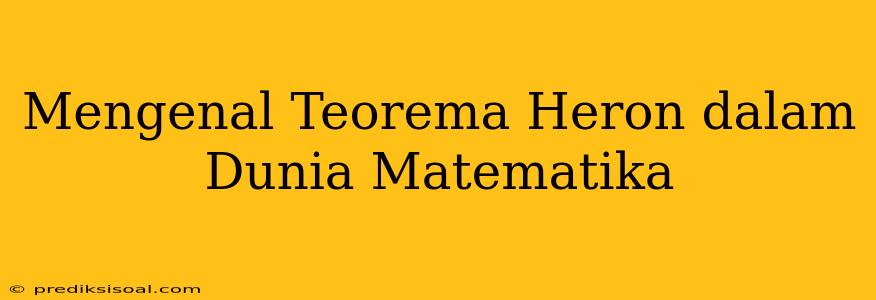 Mengenal Teorema Heron dalam Dunia Matematika

© prediksisoal.com